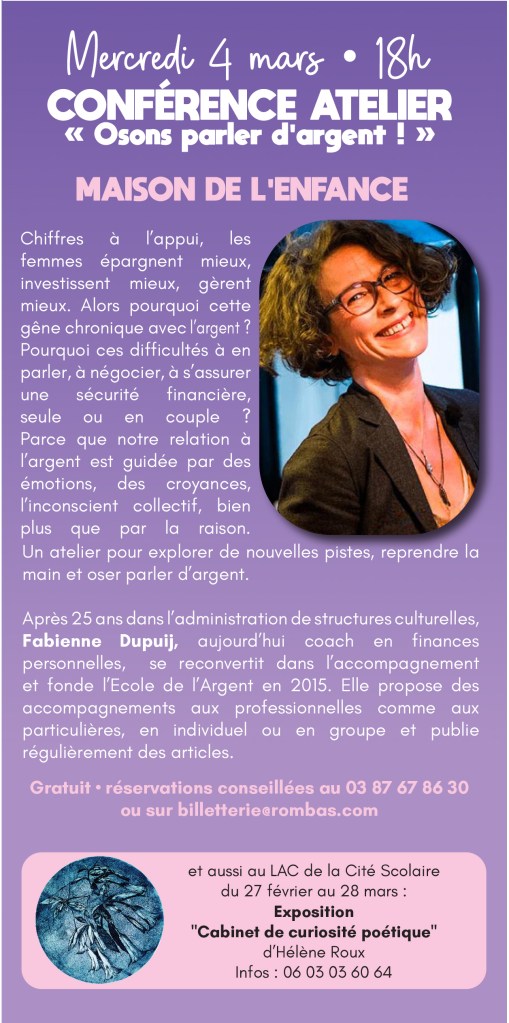 Mercredi 4 mars • 18h
CONFÉRENCE ATELIER
« Osons parler d'argent ! »

MAISON DE L'ENFANCE

Chiffres à l'appui, les femmes épargnent mieux, investissent mieux, gèrent mieux. Alors pourquoi cette gêne chronique avec l'argent ? Pourquoi ces difficultés à en parler, à négocier, à s'assurer une sécurité financière, seule ou en couple ? Parce que notre relation à l'argent est guidée par des émotions, des croyances, l'inconscient collectif, bien plus que par la raison. Un atelier pour explorer de nouvelles pistes, reprendre la main et oser parler d'argent.

Après 25 ans dans l'administration de structures culturelles, Fabienne Dupuij, aujourd'hui coach en finances personnelles, se reconvertit dans l'accompagnement et fonde l'Ecole de l'Argent en 2015. Elle propose des accompagnements aux professionnelles comme aux particulières, en individuel ou en groupe et publie régulièrement des articles.

Gratuit • réservations conseillées au 03 87 67 86 30 ou sur billetterie@rombas.com

et aussi au LAC de la Cité Scolaire du 27 février au 28 mars :
Exposition
"Cabinet de curiosité poétique"
d'Hélène Roux
Infos : 06 03 03 60 64